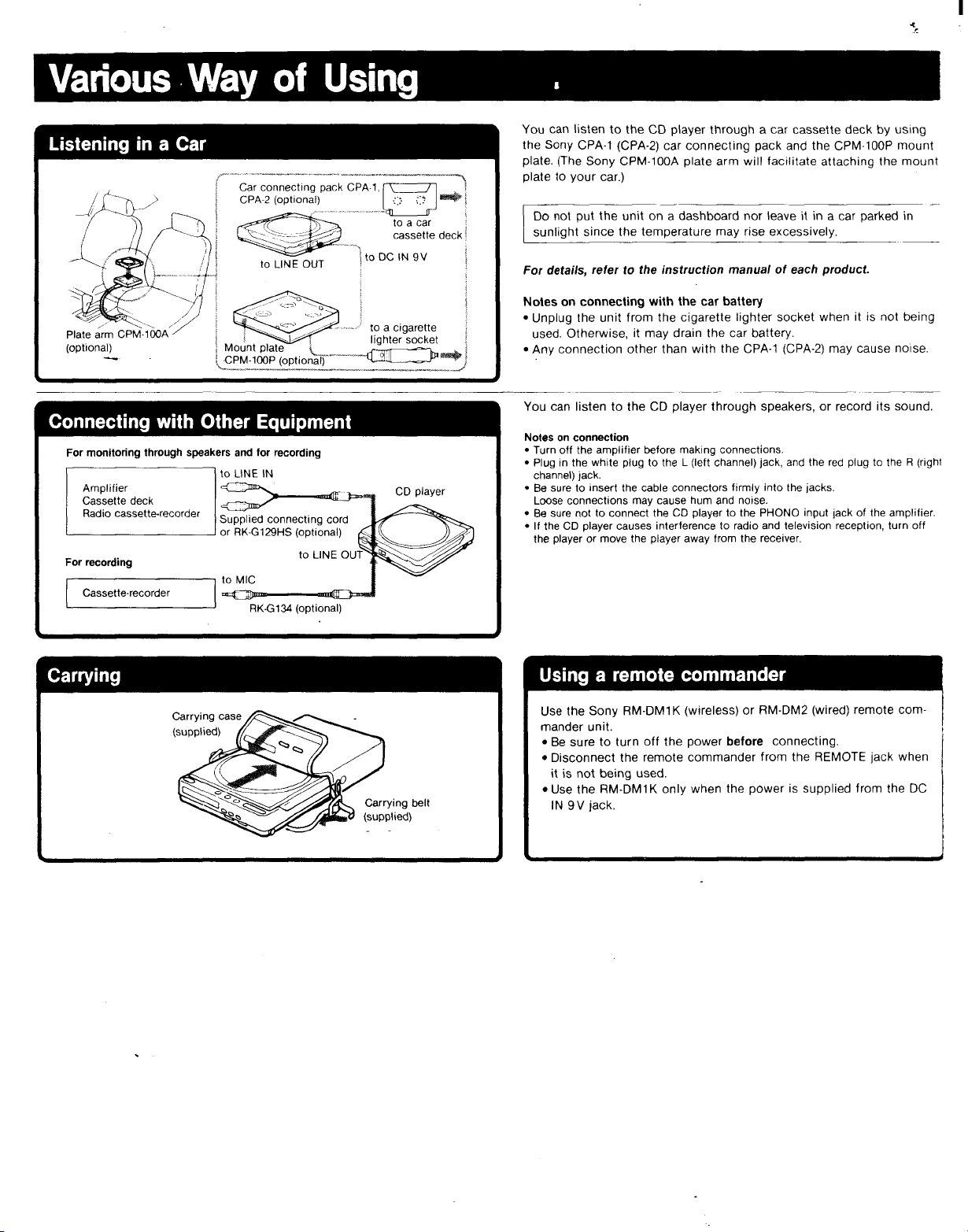 Various Way of Using

Listening in a Car

Car connecting pack CPA-1, CPA-2 (optional)

to a car cassette deck

to LINE OUT

to DC IN 9V

to a cigarette lighter socket

Plate arm CPM-100A (optional)

Mount plate CPM-100P (optional)

You can listen to the CD player through a car cassette deck by using the Sony CPA-1 (CPA-2) car connecting pack and the CPM-100P mount plate. (The Sony CPM-100A plate arm will facilitate attaching the mount plate to your car.)

Do not put the unit on a dashboard nor leave it in a car parked in sunlight since the temperature may rise excessively.

For details, refer to the instruction manual of each product.

Notes on connecting with the car battery
• Unplug the unit from the cigarette lighter socket when it is not being used. Otherwise, it may drain the car battery.
• Any connection other than with the CPA-1 (CPA-2) may cause noise.

Connecting with Other Equipment

For monitoring through speakers and for recording

Amplifier
Cassette deck
Radio cassette-recorder

to LINE IN

Supplied connecting cord or RK-G129HS (optional)

CD player

to LINE OUT

For recording

Cassette-recorder

to MIC

RK-G134 (optional)

You can listen to the CD player through speakers, or record its sound.

Notes on connection
• Turn off the amplifier before making connections.
• Plug in the white plug to the L (left channel) jack, and the red plug to the R (right channel) jack.
• Be sure to insert the cable connectors firmly into the jacks. Loose connections may cause hum and noise.
• Be sure not to connect the CD player to the PHONO input jack of the amplifier.
• If the CD player causes interference to radio and television reception, turn off the player or move the player away from the receiver.

Carrying

Carrying case (supplied)

Carrying belt (supplied)

Using a remote commander

Use the Sony RM-DM1K (wireless) or RM-DM2 (wired) remote commander unit.
• Be sure to turn off the power before connecting.
• Disconnect the remote commander from the REMOTE jack when it is not being used.
• Use the RM-DM1K only when the power is supplied from the DC IN 9V jack.